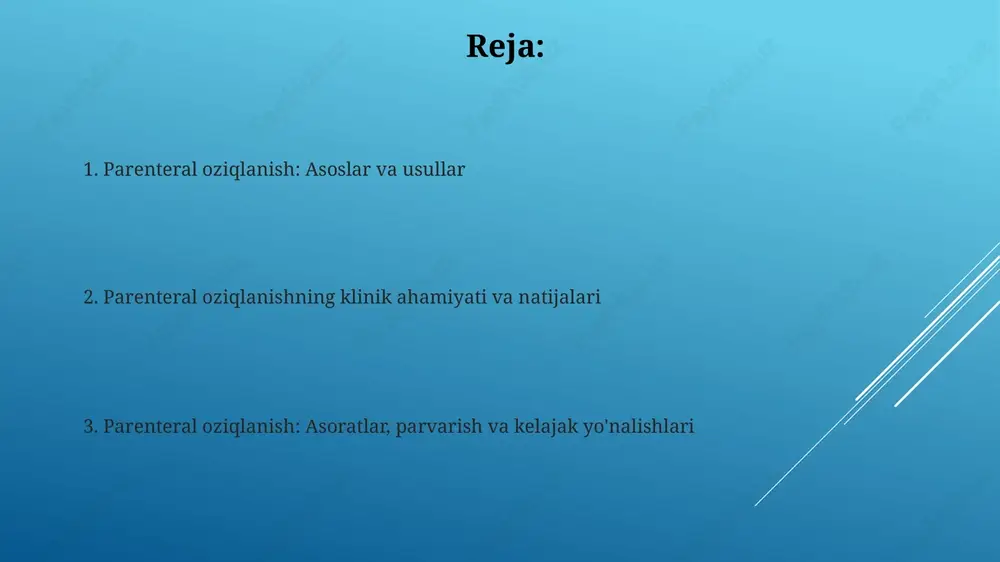 Reja:

1. Parenteral oziqlanish: Asoslar va usullar

2. Parenteral oziqlanishning klinik ahamiyati va natijalari

3. Parenteral oziqlanish: Asoratlar, parvarish va kelajak yo'nalishlari